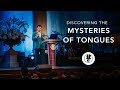 DISCOVERING THE
MYSTERIES
OF TONGUES